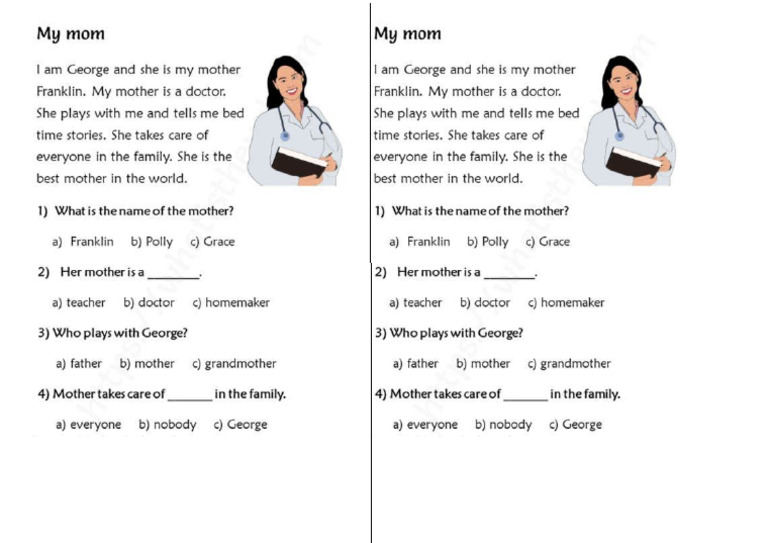 My mom

I am George and she is my mother Franklin. My mother is a doctor. She plays with me and tells me bed time stories. She takes care of everyone in the family. She is the best mother in the world.

1) What is the name of the mother?

a) Franklin b) Polly c) Grace

2) Her mother is a ________.

a) teacher b) doctor c) homemaker

3) Who plays with George?

a) father b) mother c) grandmother

4) Mother takes care of _______ in the family.

a) everyone b) nobody c) George

My mom

I am George and she is my mother Franklin. My mother is a doctor. She plays with me and tells me bed time stories. She takes care of everyone in the family. She is the best mother in the world.

1) What is the name of the mother?

a) Franklin b) Polly c) Grace

2) Her mother is a ________.

a) teacher b) doctor c) homemaker

3) Who plays with George?

a) father b) mother c) grandmother

4) Mother takes care of _______ in the family.

a) everyone b) nobody c) George